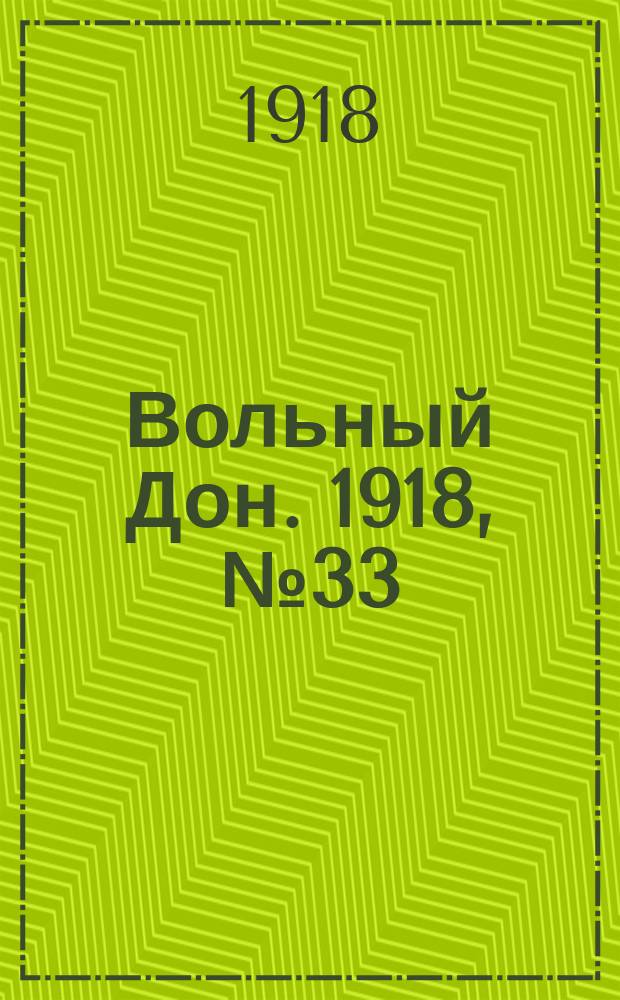 1918

Вольный Дон. 1918, №33